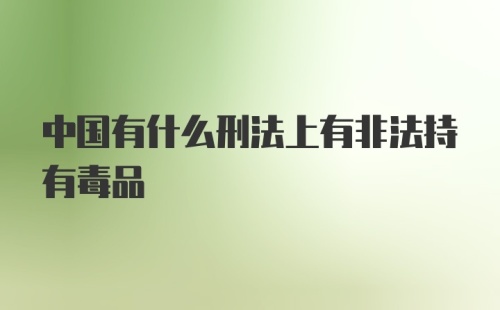 中国有什么刑法上有非法持有毒品